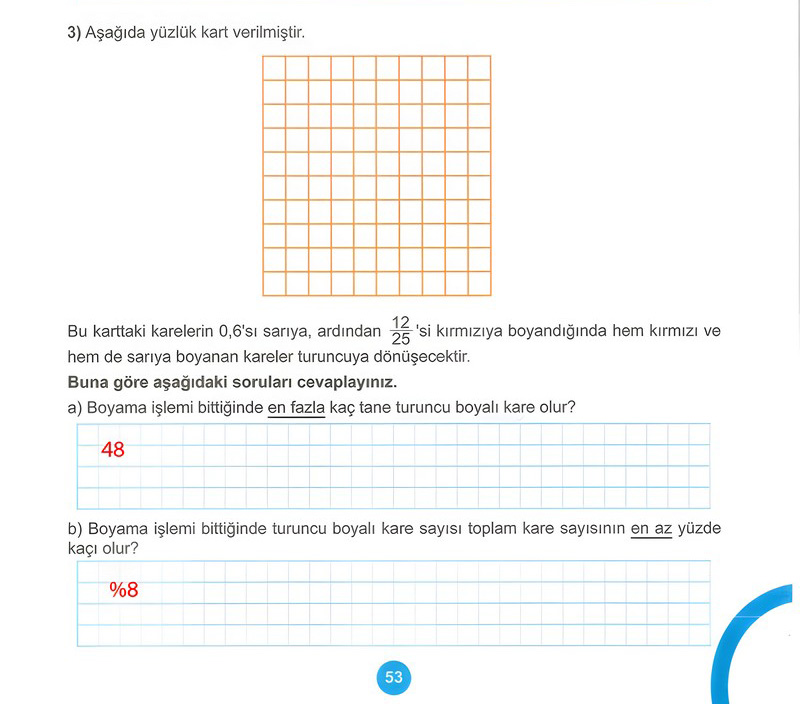 3) Aşağıda yüzlük kart verilmiştir.

Bu karttaki karelerin 0,6'sı sarıya, ardından $\frac{12}{25}$'si kırmızıya boyandığında hem kırmızı ve hem de sarıya boyanan kareler turuncuya dönüşecektir.

Buna göre aşağıdaki soruları cevaplayınız.

a) Boyama işlemi bittiğinde en fazla kaç tane turuncu boyalı kare olur?

48

b) Boyama işlemi bittiğinde turuncu boyalı kare sayısı toplam kare sayısının en az yüzde kaçı olur?

%8

53